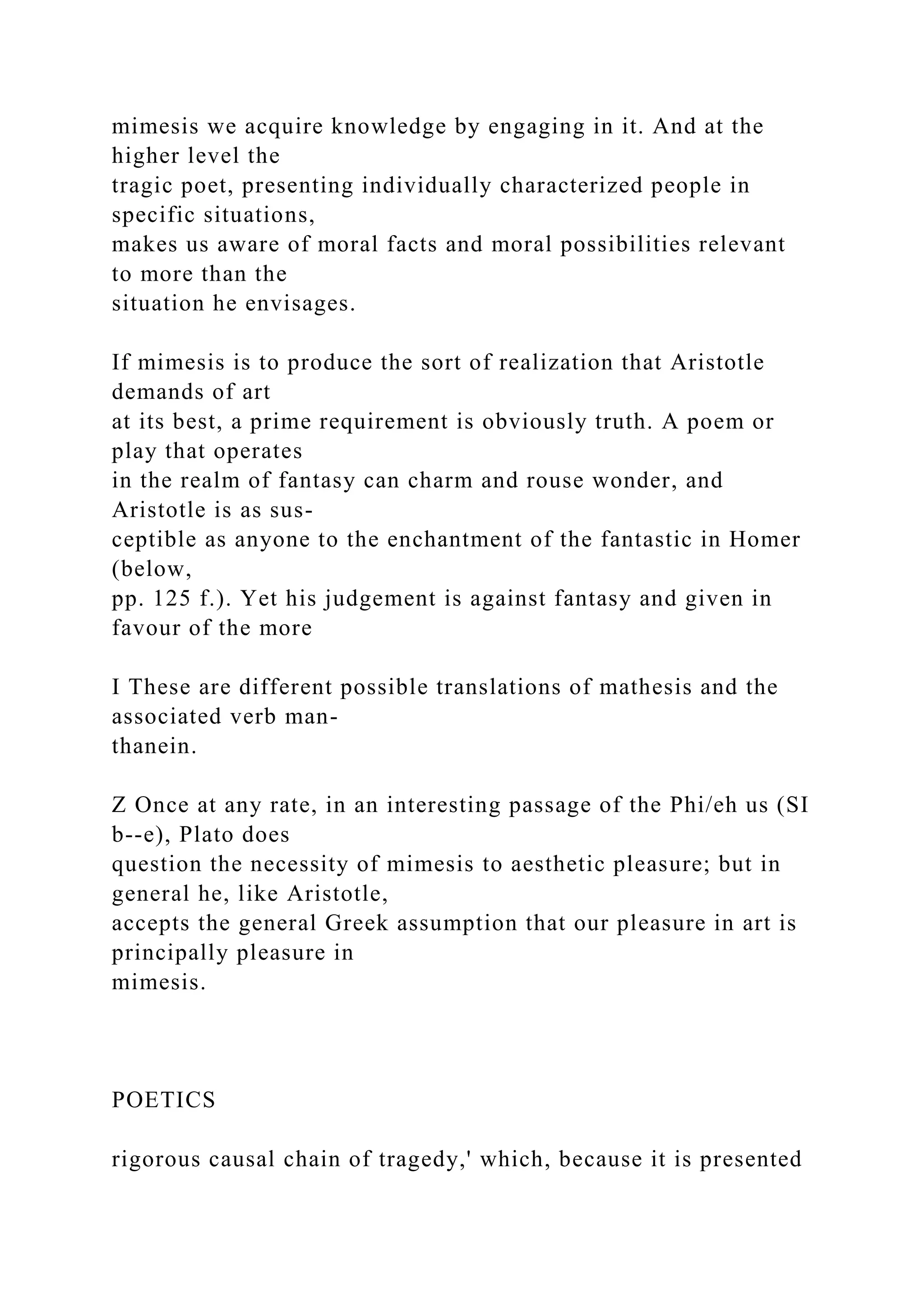 mimesis we acquire knowledge by engaging in it. And at the higher level the tragic poet, presenting individually characterized people in specific situations, makes us aware of moral facts and moral possibilities relevant to more than the situation he envisages.

If mimesis is to produce the sort of realization that Aristotle demands of art at its best, a prime requirement is obviously truth. A poem or play that operates in the realm of fantasy can charm and rouse wonder, and Aristotle is as susceptible as anyone to the enchantment of the fantastic in Homer (below, pp. 125 f.). Yet his judgement is against fantasy and given in favour of the more

I These are different possible translations of mathesis and the associated verb manthanein.

Z Once at any rate, in an interesting passage of the Phi/eh us (SI b--e), Plato does question the necessity of mimesis to aesthetic pleasure; but in general he, like Aristotle, accepts the general Greek assumption that our pleasure in art is principally pleasure in mimesis.

POETICS

rigorous causal chain of tragedy,' which, because it is presented